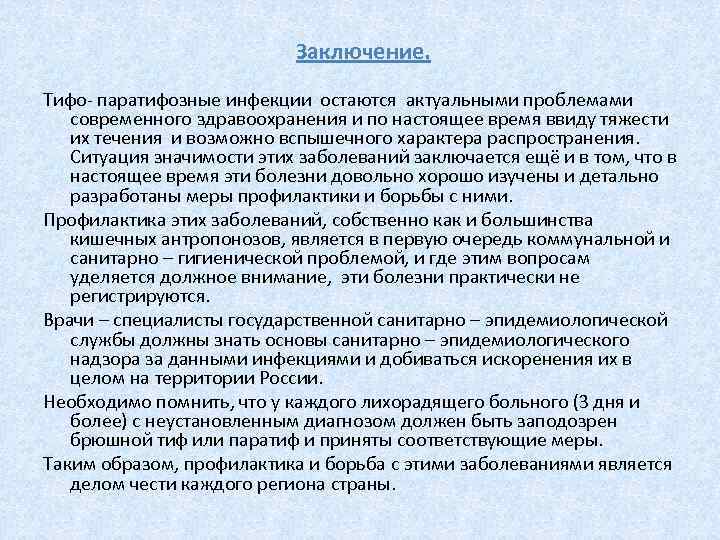 Заключение.

Тифо- паратифозные инфекции остаются актуальными проблемами современного здравоохранения и по настоящее время ввиду тяжести их течения и возможно вспышечного характера распространения. Ситуация значимости этих заболеваний заключается ещё и в том, что в настоящее время эти болезни довольно хорошо изучены и детально разработаны меры профилактики и борьбы с ними.

Профилактика этих заболеваний, собственно как и большинства кишечных антропонозов, является в первую очередь коммунальной и санитарно – гигиенической проблемой, и где этим вопросам уделяется должное внимание, эти болезни практически не регистрируются.

Врачи – специалисты государственной санитарно – эпидемиологической службы должны знать основы санитарно – эпидемиологического надзора за данными инфекциями и добиваться искоренения их в целом на территории России.

Необходимо помнить, что у каждого лихорадящего больного (3 дня и более) с неустановленным диагнозом должен быть заподозрен брюшной тиф или паратиф и приняты соответствующие меры.

Таким образом, профилактика и борьба с этими заболеваниями является делом чести каждого региона страны.